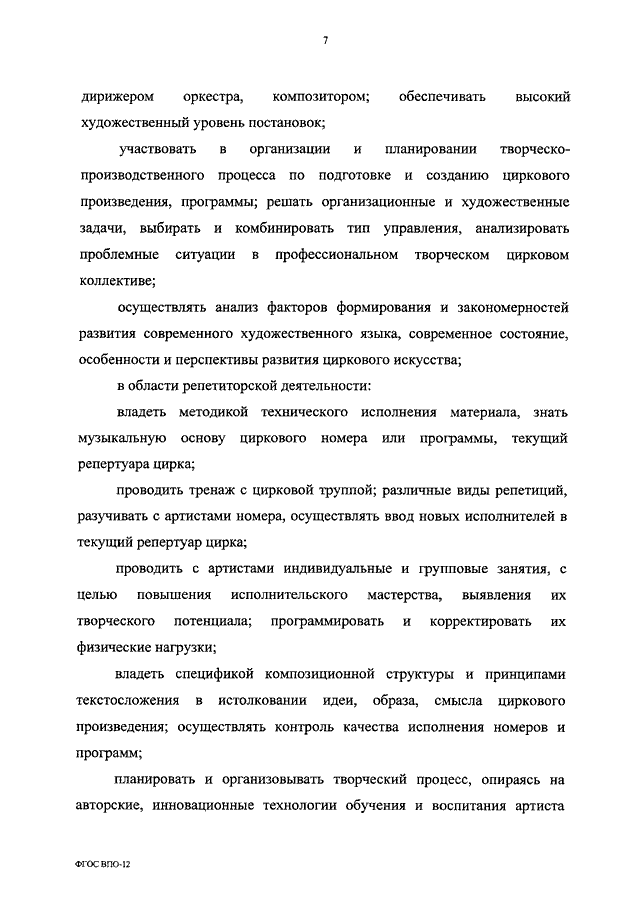 7

дирижером оркестра, композитором; обеспечивать высокий художественный уровень постановок;

участвовать в организации и планировании творческо-производственного процесса по подготовке и созданию циркового произведения, программы; решать организационные и художественные задачи, выбирать и комбинировать тип управления, анализировать проблемные ситуации в профессиональном творческом цирковом коллективе;

осуществлять анализ факторов формирования и закономерностей развития современного художественного языка, современное состояние, особенности и перспективы развития циркового искусства;

в области репетиторской деятельности:

владеть методикой технического исполнения материала, знать музыкальную основу циркового номера или программы, текущий репертуара цирка;

проводить тренаж с цирковой труппой; различные виды репетиций, разучивать с артистами номера, осуществлять ввод новых исполнителей в текущий репертуар цирка;

проводить с артистами индивидуальные и групповые занятия, с целью повышения исполнительского мастерства, выявления их творческого потенциала; программировать и корректировать их физические нагрузки;

владеть спецификой композиционной структуры и принципами текстосложения в истолковании идеи, образа, смысла циркового произведения; осуществлять контроль качества исполнения номеров и программ;

планировать и организовывать творческий процесс, опираясь на авторские, инновационные технологии обучения и воспитания артиста

ФГОС ВПО-12